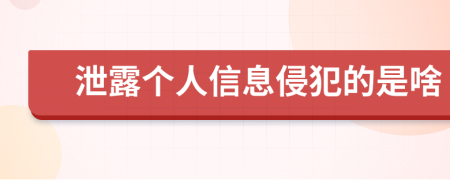 泄露个人信息侵犯的是啥